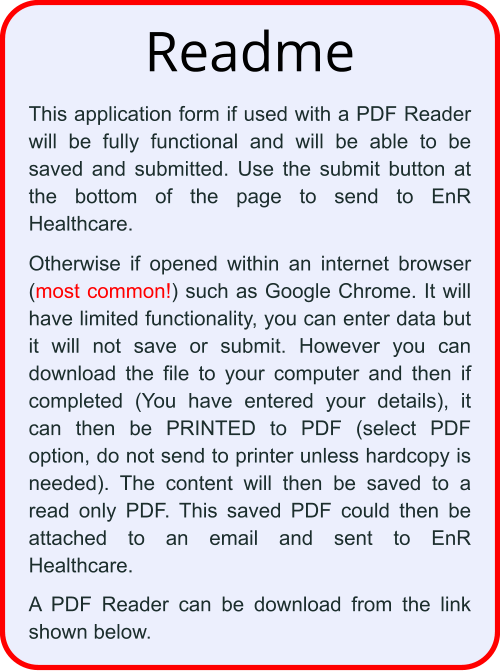 Readme

This application form if used with a PDF Reader will be fully functional and will be able to be saved and submitted. Use the submit button at the bottom of the page to send to EnR Healthcare.

Otherwise if opened within an internet browser (most common!) such as Google Chrome. It will have limited functionality, you can enter data but it will not save or submit. However you can download the file to your computer and then if completed (You have entered your details), it can then be PRINTED to PDF (select PDF option, do not send to printer unless hardcopy is needed). The content will then be saved to a read only PDF. This saved PDF could then be attached to an email and sent to EnR Healthcare.

A PDF Reader can be download from the link shown below.